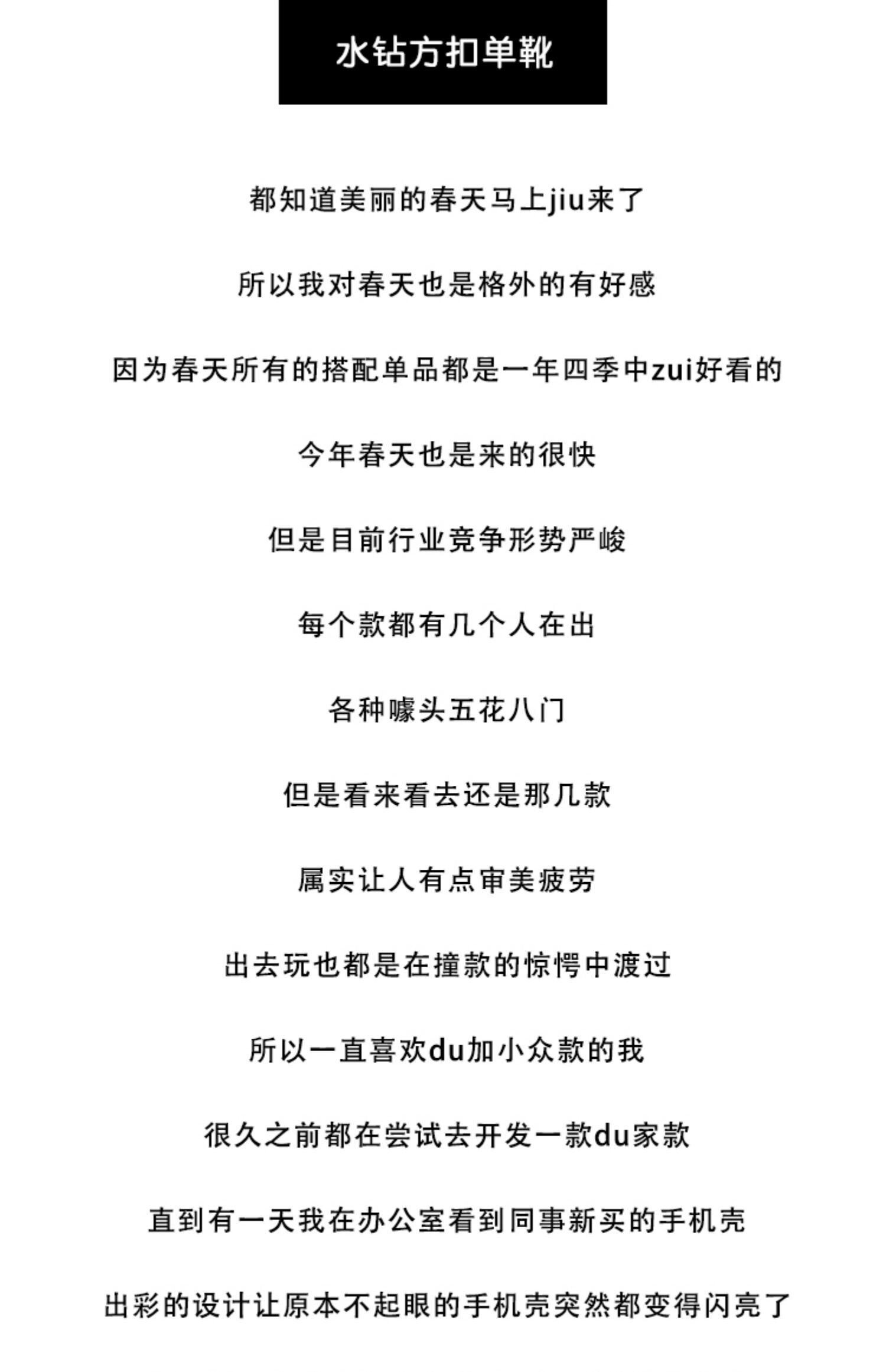 水钻方扣单靴

都知道美丽的春天马上jiu来了

所以我对春天也是格外的有好感

因为春天所有的搭配单品都是一年四季中zui好看的

今年春天也是来的很快

但是目前行业竞争形势严峻

每个款都有几个人在出

各种噱头五花八门

但是看来看去还是那几款

属实让人有点审美疲劳

出去玩也都是在撞款的惊愕中渡过

所以一直喜欢du加小众款的我

很久之前都在尝试去开发一款du家款

直到有一天我在办公室看到同事新买的手机壳

出彩的设计让原本不起眼的手机壳突然都变得闪亮了